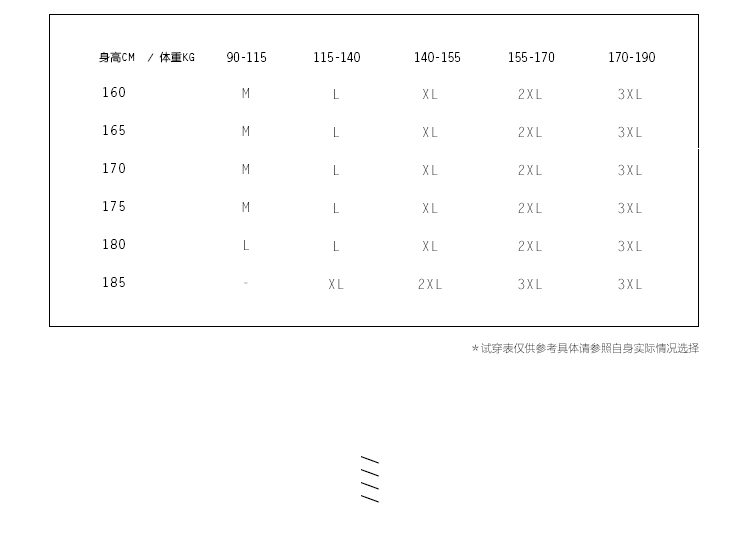 | 身高CM / 体重KG | 90-115 | 115-140 | 140-155 | 155-170 | 170-190 |
|---|---|---|---|---|---|
| 160 | M | L | XL | 2XL | 3XL |
| 165 | M | L | XL | 2XL | 3XL |
| 170 | M | L | XL | 2XL | 3XL |
| 175 | M | L | XL | 2XL | 3XL |
| 180 | L | L | XL | 2XL | 3XL |
| 185 | - | XL | 2XL | 3XL | 3XL |

*试穿表仅供参考具体请参照自身实际情况选择